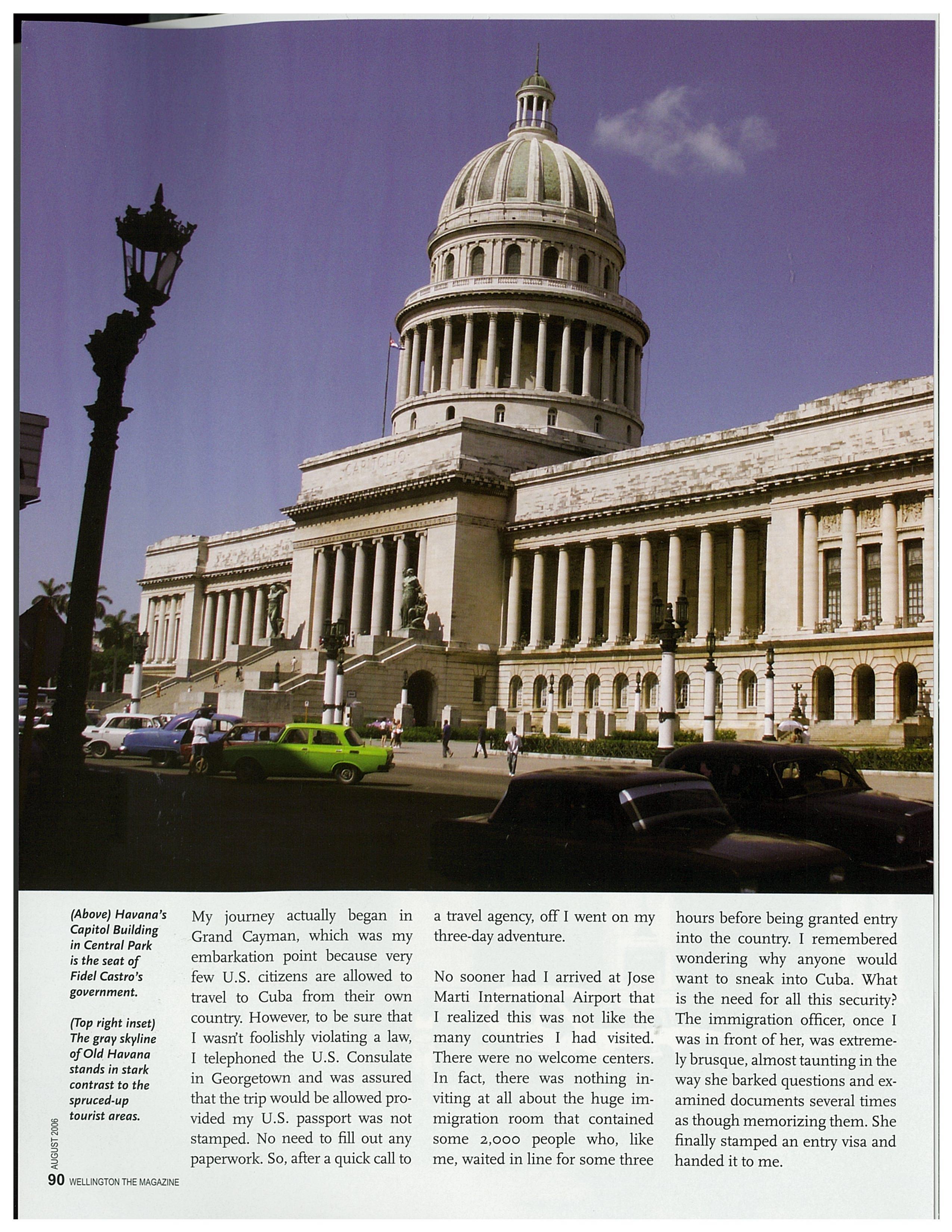 CAPITOLIO

(Above) Havana's Capitol Building in Central Park is the seat of Fidel Castro's government.

(Top right inset) The gray skyline of Old Havana stands in stark contrast to the spruced-up tourist areas.

My journey actually began in Grand Cayman, which was my embarkation point because very few U.S. citizens are allowed to travel to Cuba from their own country. However, to be sure that I wasn't foolishly violating a law, I telephoned the U.S. Consulate in Georgetown and was assured that the trip would be allowed provided my U.S. passport was not stamped. No need to fill out any paperwork. So, after a quick call to a travel agency, off I went on my three-day adventure.

No sooner had I arrived at Jose Marti International Airport that I realized this was not like the many countries I had visited. There were no welcome centers. In fact, there was nothing inviting at all about the huge immigration room that contained some 2,000 people who, like me, waited in line for some three hours before being granted entry into the country. I remembered wondering why anyone would want to sneak into Cuba. What is the need for all this security? The immigration officer, once I was in front of her, was extremely brusque, almost taunting in the way she barked questions and examined documents several times as though memorizing them. She finally stamped an entry visa and handed it to me.

AUGUST 2006

90 WELLINGTON THE MAGAZINE